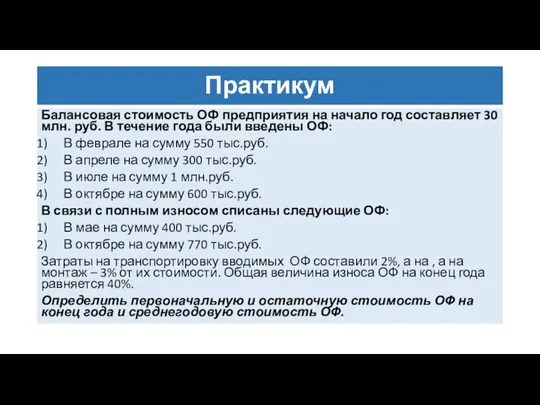 Практикум

Балансовая стоимость ОФ предприятия на начало год составляет 30 млн. руб. В течение года были введены ОФ:

1) В феврале на сумму 550 тыс.руб.
2) В апреле на сумму 300 тыс.руб.
3) В июле на сумму 1 млн.руб.
4) В октябре на сумму 600 тыс.руб.

В связи с полным износом списаны следующие ОФ:

1) В мае на сумму 400 тыс.руб.
2) В октябре на сумму 770 тыс.руб.

Затраты на транспортировку вводимых ОФ составили 2%, а на , а на монтаж – 3% от их стоимости. Общая величина износа ОФ на конец года равняется 40%.

Определить первоначальную и остаточную стоимость ОФ на конец года и среднегодовую стоимость ОФ.